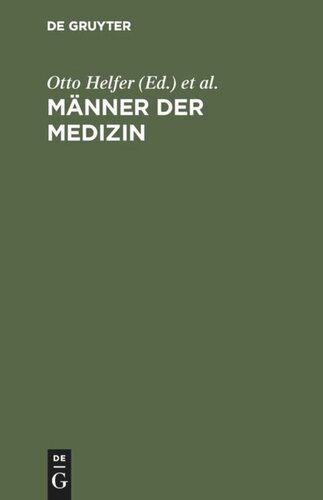 DE GRUYTER

Otto Helfer (Ed.) et al.

MÄNNER DER MEDIZIN

DE G